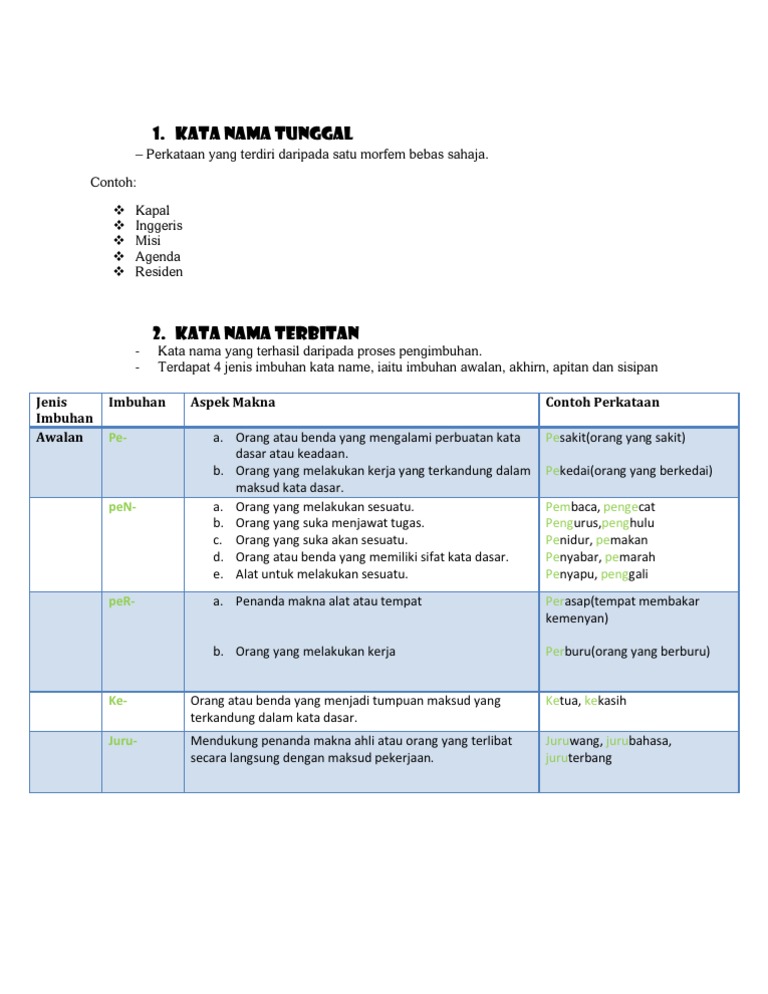 1. KATA NAMA TUNGGAL

– Perkataan yang terdiri daripada satu morfem bebas sahaja.

Contoh:

❖ Kapal
❖ Inggeris
❖ Misi
❖ Agenda
❖ Residen

2. KATA NAMA TERBITAN

- Kata nama yang terhasil daripada proses pengimbuhan.
- Terdapat 4 jenis imbuhan kata name, iaitu imbuhan awalan, akhirn, apitan dan sisipan

| Jenis Imbuhan | Imbuhan | Aspek Makna | Contoh Perkataan |
|---|---|---|---|
| Awalan | Pe- | a. Orang atau benda yang mengalami perbuatan kata dasar atau keadaan. b. Orang yang melakukan kerja yang terkandung dalam maksud kata dasar. | Pesakit(orang yang sakit) Pekedai(orang yang berkedai) |
| | peN- | a. Orang yang melakukan sesuatu. b. Orang yang suka menjawat tugas. c. Orang yang suka akan sesuatu. d. Orang atau benda yang memiliki sifat kata dasar. e. Alat untuk melakukan sesuatu. | Pembaca, pengecat Pengurus,penghulu Penidur, pemakan Penyabar, pemarah Penyapu, penggali |
| | peR- | a. Penanda makna alat atau tempat b. Orang yang melakukan kerja | Perasap(tempat membakar kemenyan) Perburu(orang yang berburu) |
| | Ke- | Orang atau benda yang menjadi tumpuan maksud yang terkandung dalam kata dasar. | Ketua, kekasih |
| | Juru- | Mendukung penanda makna ahli atau orang yang terlibat secara langsung dengan maksud pekerjaan. | Juruwang, jurubahasa, juruterbang |